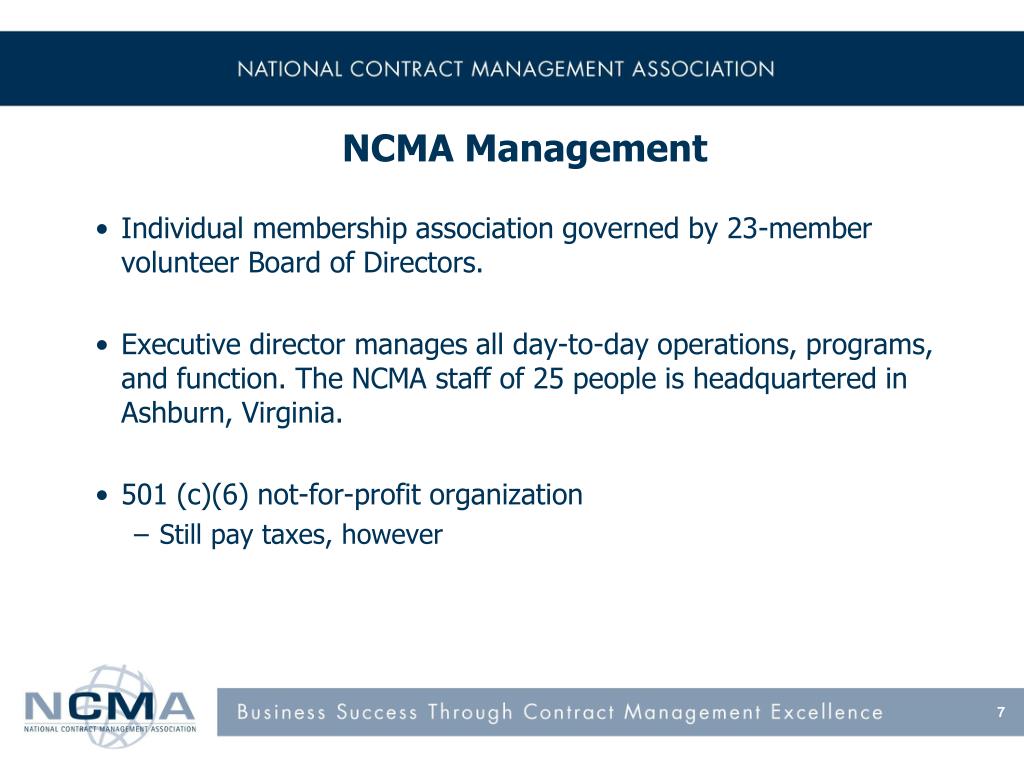 NATIONAL CONTRACT MANAGEMENT ASSOCIATION

NCMA Management

• Individual membership association governed by 23-member volunteer Board of Directors.

• Executive director manages all day-to-day operations, programs, and function. The NCMA staff of 25 people is headquartered in Ashburn, Virginia.

• 501 (c)(6) not-for-profit organization
– Still pay taxes, however

NCMA
NATIONAL CONTRACT MANAGEMENT ASSOCIATION

Business Success Through Contract Management Excellence

7